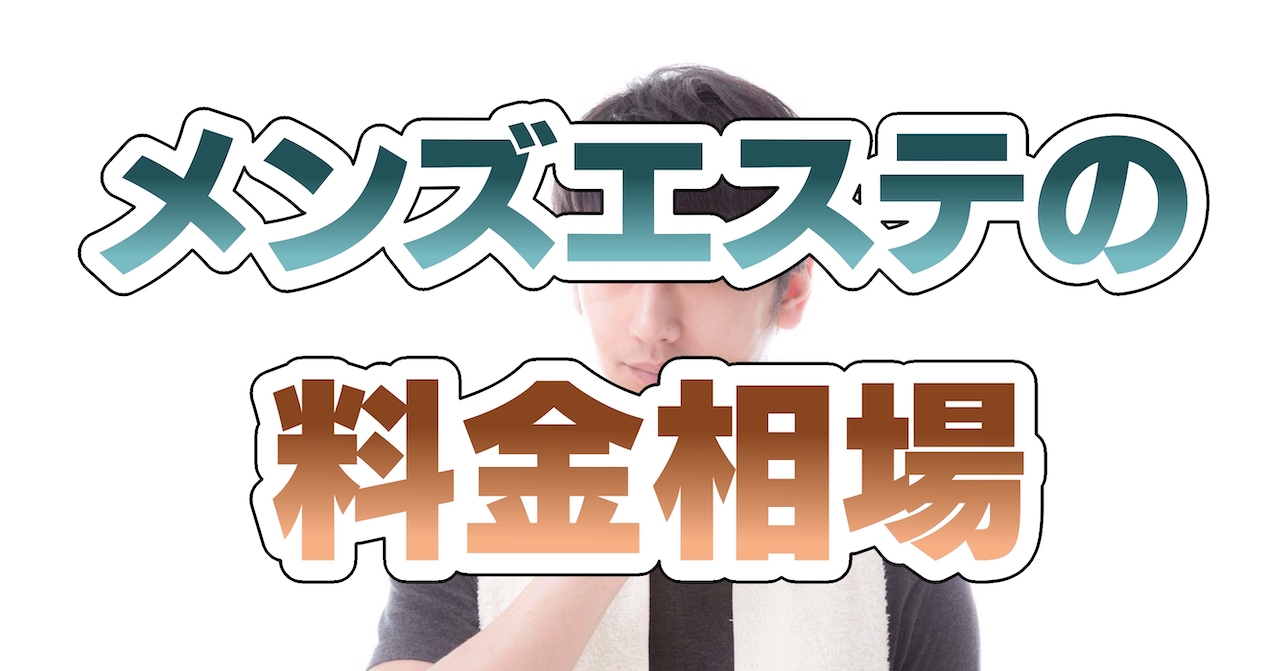 メンズエステの

料金相場